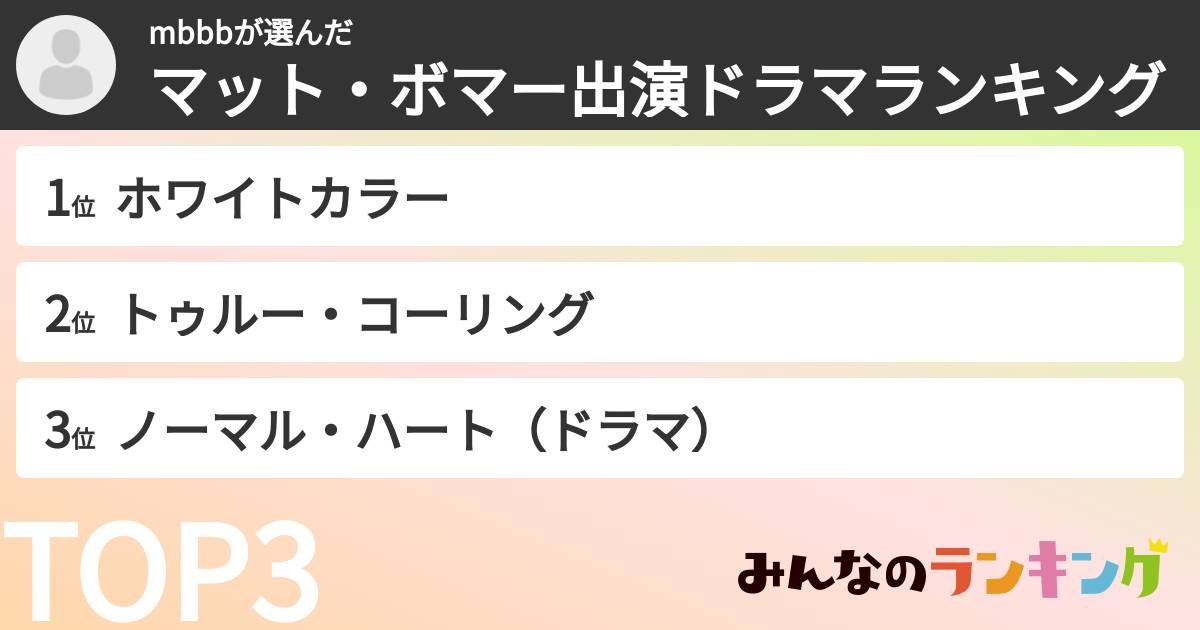 mbbbが選んだ
マット・ボマー出演ドラマランキング

1位 ホワイトカラー

2位 トゥルー・コーリング

3位 ノーマル・ハート（ドラマ）

TOP3

みんなのランキング